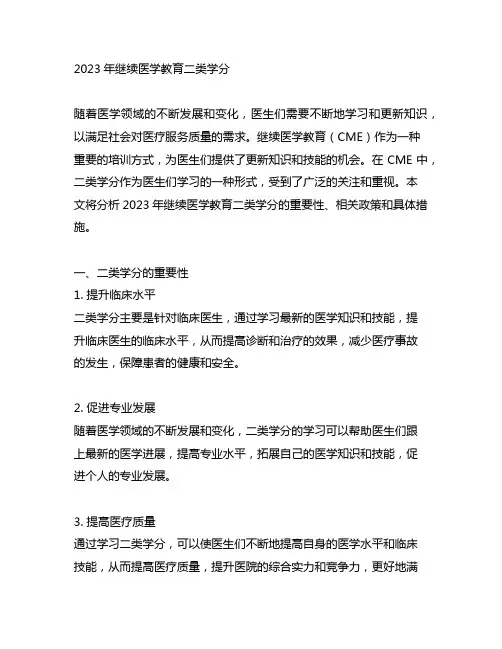 2023 年继续医学教育二类学分

随着医学领域的不断发展和变化，医生们需要不断地学习和更新知识，以满足社会对医疗服务质量的需求。继续医学教育（CME）作为一种重要的培训方式，为医生们提供了更新知识和技能的机会。在 CME 中，二类学分作为医生们学习的一种形式，受到了广泛的关注和重视。本文将分析 2023 年继续医学教育二类学分的重要性、相关政策和具体措施。

一、二类学分的重要性
1. 提升临床水平
二类学分主要是针对临床医生，通过学习最新的医学知识和技能，提升临床医生的临床水平，从而提高诊断和治疗的效果，减少医疗事故的发生，保障患者的健康和安全。

2. 促进专业发展
随着医学领域的不断发展和变化，二类学分的学习可以帮助医生们跟上最新的医学进展，提高专业水平，拓展自己的医学知识和技能，促进个人的专业发展。

3. 提高医疗质量
通过学习二类学分，可以使医生们不断地提高自身的医学水平和临床技能，从而提高医疗质量，提升医院的综合实力和竞争力，更好地满